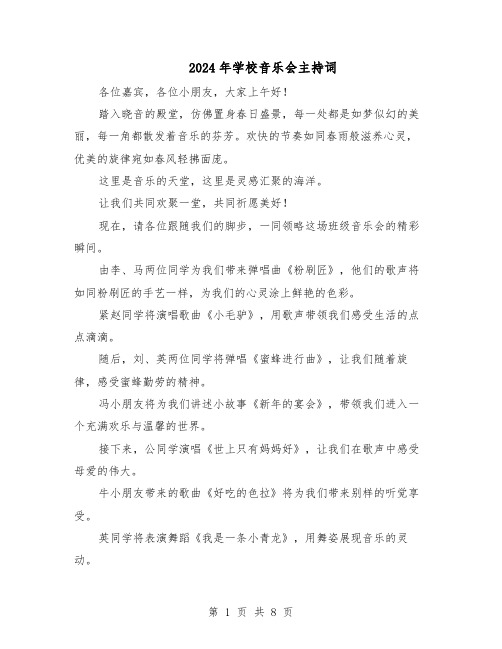 2024年学校音乐会主持词

各位嘉宾，各位小朋友，大家上午好！

踏入晓音的殿堂，仿佛置身春日盛景，每一处都是如梦似幻的美丽，每一角都散发着音乐的芬芳。欢快的节奏如同春雨般滋养心灵，优美的旋律宛如春风轻拂面庞。

这里是音乐的天堂，这里是灵感汇聚的海洋。

让我们共同欢聚一堂，共同祈愿美好！

现在，请各位跟随我们的脚步，一同领略这场班级音乐会的精彩瞬间。

由李、马两位同学为我们带来弹唱曲《粉刷匠》，他们的歌声将如同粉刷匠的手艺一样，为我们的心灵涂上鲜艳的色彩。

紧赵同学将演唱歌曲《小毛驴》，用歌声带领我们感受生活的点点滴滴。

随后，刘、英两位同学将弹唱《蜜蜂进行曲》，让我们随着旋律，感受蜜蜂勤劳的精神。

冯小朋友将为我们讲述小故事《新年的宴会》，带领我们进入一个充满欢乐与温馨的世界。

接下来，公同学演唱《世上只有妈妈好》，让我们在歌声中感受母爱的伟大。

牛小朋友带来的歌曲《好吃的色拉》将为我们带来别样的听觉享受。

英同学将表演舞蹈《我是一条小青龙》，用舞姿展现音乐的灵动。

第 1 页 共 8 页